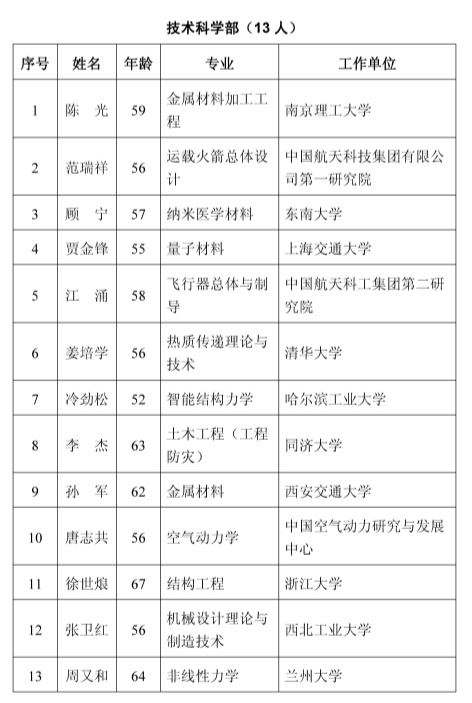 技术科学部（13 人）

| 序号 | 姓名 | 年龄 | 专业 | 工作单位 |
|---|---|---|---|---|
| 1 | 陈　光 | 59 | 金属材料加工工程 | 南京理工大学 |
| 2 | 范瑞祥 | 56 | 运载火箭总体设计 | 中国航天科技集团有限公司第一研究院 |
| 3 | 顾　宁 | 57 | 纳米医学材料 | 东南大学 |
| 4 | 贾金锋 | 55 | 量子材料 | 上海交通大学 |
| 5 | 江　涌 | 58 | 飞行器总体与制导 | 中国航天科工集团第二研究院 |
| 6 | 姜培学 | 56 | 热质传递理论与技术 | 清华大学 |
| 7 | 冷劲松 | 52 | 智能结构力学 | 哈尔滨工业大学 |
| 8 | 李　杰 | 63 | 土木工程（工程防灾） | 同济大学 |
| 9 | 孙　军 | 62 | 金属材料 | 西安交通大学 |
| 10 | 唐志共 | 56 | 空气动力学 | 中国空气动力研究与发展中心 |
| 11 | 徐世烺 | 67 | 结构工程 | 浙江大学 |
| 12 | 张卫红 | 56 | 机械设计理论与制造技术 | 西北工业大学 |
| 13 | 周又和 | 64 | 非线性力学 | 兰州大学 |